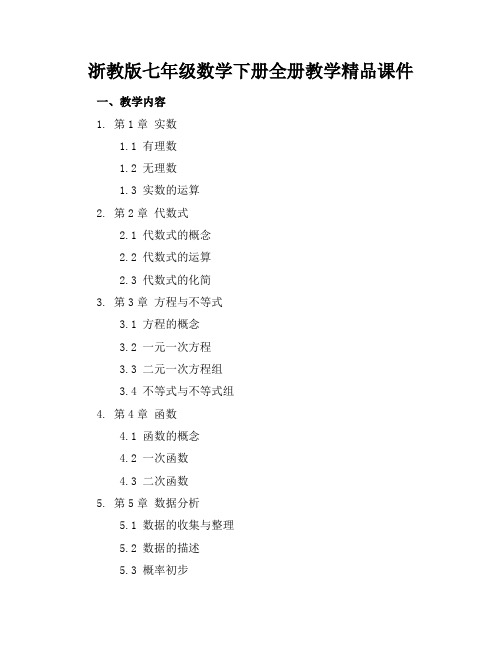 浙教版七年级数学下册全册教学精品课件

一、教学内容

1. 第 1 章 实数

1.1 有理数

1.2 无理数

1.3 实数的运算

2. 第 2 章 代数式

2.1 代数式的概念

2.2 代数式的运算

2.3 代数式的化简

3. 第 3 章 方程与不等式

3.1 方程的概念

3.2 一元一次方程

3.3 二元一次方程组

3.4 不等式与不等式组

4. 第 4 章 函数

4.1 函数的概念

4.2 一次函数

4.3 二次函数

5. 第 5 章 数据分析

5.1 数据的收集与整理

5.2 数据的描述

5.3 概率初步